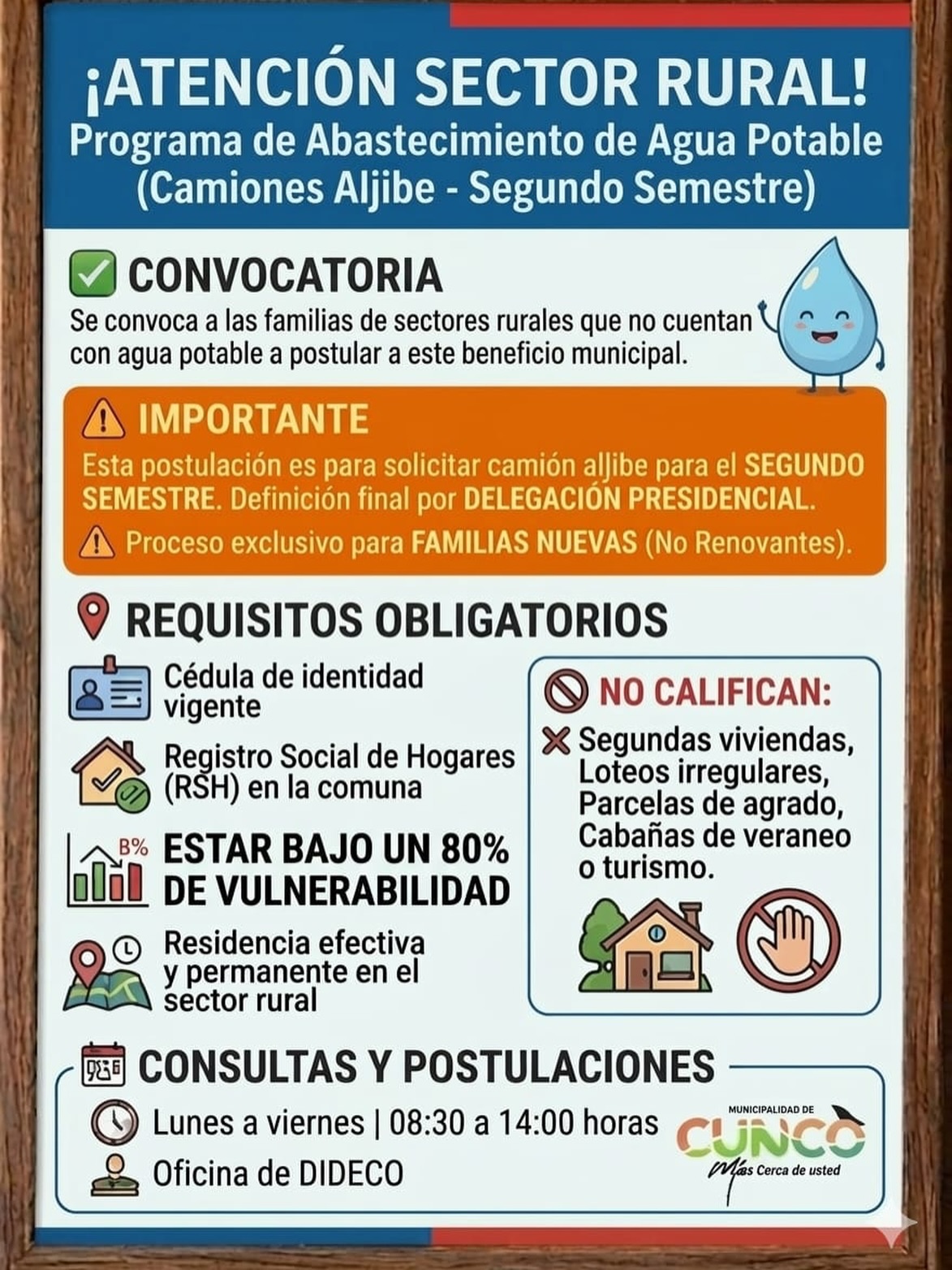 ¡ATENCIÓN SECTOR RURAL!
Programa de Abastecimiento de Agua Potable (Camiones Aljibe - Segundo Semestre)

CONVOCATORIA
Se convoca a las familias de sectores rurales que no cuentan con agua potable a postular a este beneficio municipal.

IMPORTANTE
Esta postulación es para solicitar camión aljibe para el SEGUNDO SEMESTRE. Definición final por DELEGACIÓN PRESIDENCIAL.
Proceso exclusivo para FAMILIAS NUEVAS (No Renovantes).

REQUISITOS OBLIGATORIOS
Cédula de identidad vigente
Registro Social de Hogares (RSH) en la comuna
B%
ESTAR BAJO UN 80% DE VULNERABILIDAD
Residencia efectiva y permanente en el sector rural

NO CALIFICAN:
Segundas viviendas, Loteos irregulares, Parcelas de agrado, Cabañas de veraneo o turismo.

CONSULTAS Y POSTULACIONES
Lunes a viernes | 08:30 a 14:00 horas
Oficina de DIDECO

MUNICIPALIDAD DE CUNCO
Más Cerca de usted